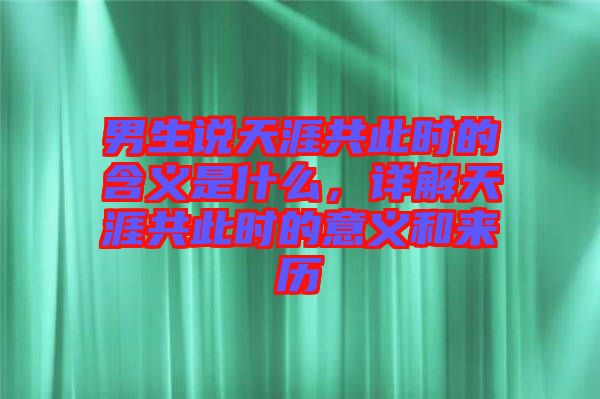 男生说天涯共此时的含义是什么，详解天涯共此时的意义和来历